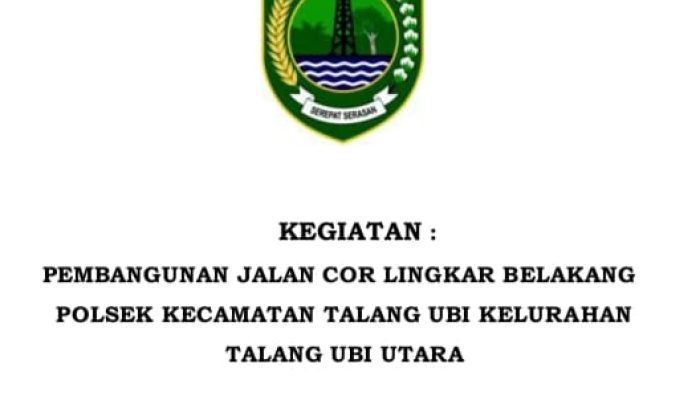 SEREPAT SERASAN

KEGIATAN :

PEMBANGUNAN JALAN COR LINGKAR BELAKANG POLSEK KECAMATAN TALANG UBI KELURAHAN TALANG UBI UTARA